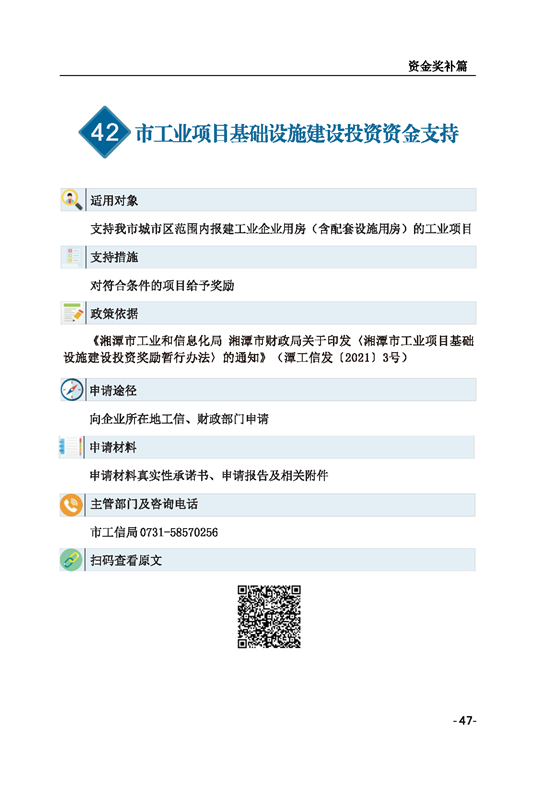 资金奖补篇

42 市工业项目基础设施建设投资资金支持

适用对象

支持我市城市区范围内报建工业企业用房（含配套设施用房）的工业项目

支持措施

对符合条件的项目给予奖励

政策依据

《湘潭市工业和信息化局 湘潭市财政局关于印发〈湘潭市工业项目基础设施建设投资奖励暂行办法〉的通知》（潭工信发〔2021〕3号）

申请途径

向企业所在地工信、财政部门申请

申请材料

申请材料真实性承诺书、申请报告及相关附件

主管部门及咨询电话

市工信局 0731-58570256

扫码查看原文

-47-